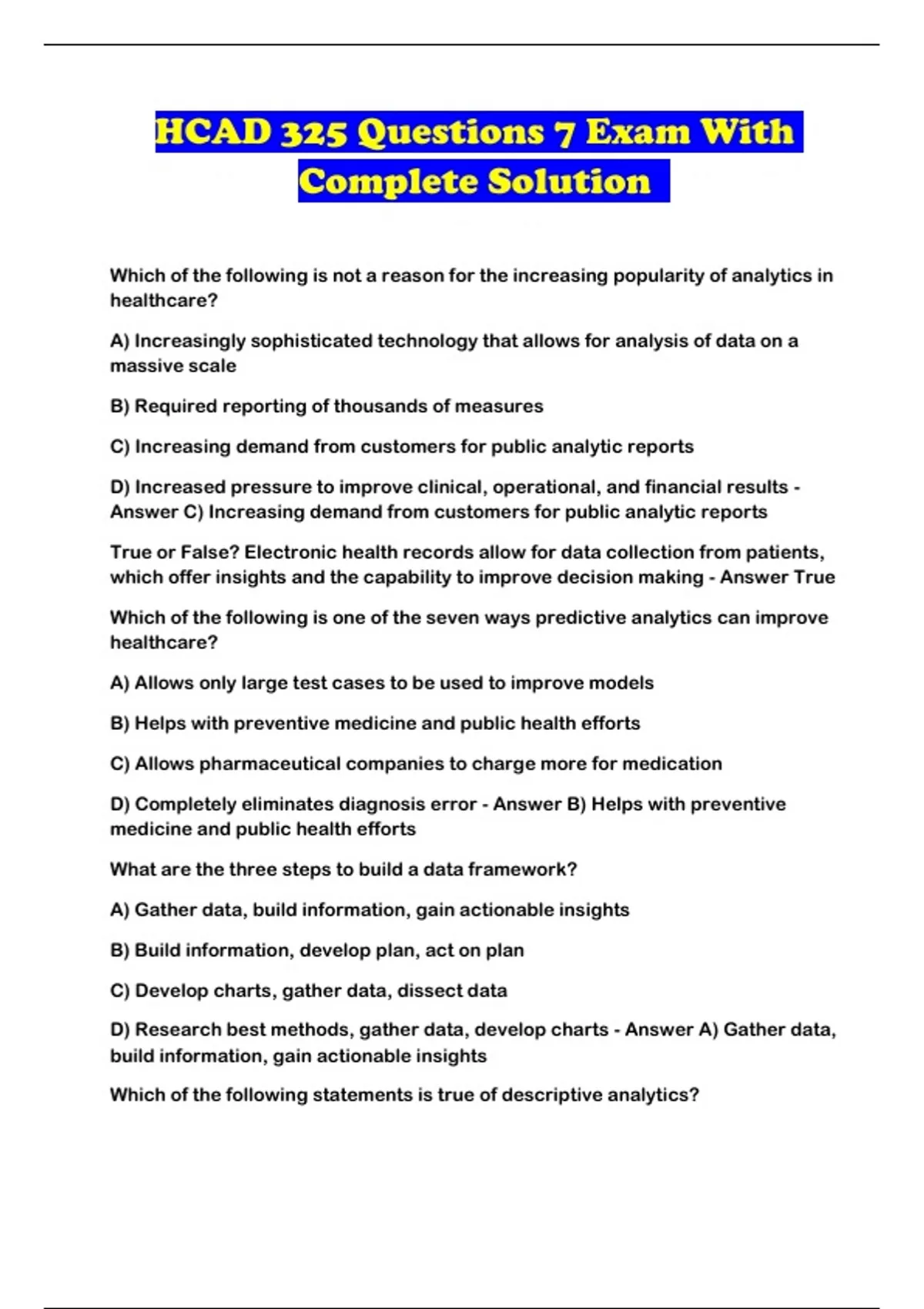 HCAD 325 Questions 7 Exam With Complete Solution

Which of the following is not a reason for the increasing popularity of analytics in healthcare?

A) Increasingly sophisticated technology that allows for analysis of data on a massive scale

B) Required reporting of thousands of measures

C) Increasing demand from customers for public analytic reports

D) Increased pressure to improve clinical, operational, and financial results - Answer C) Increasing demand from customers for public analytic reports

True or False? Electronic health records allow for data collection from patients, which offer insights and the capability to improve decision making - Answer True

Which of the following is one of the seven ways predictive analytics can improve healthcare?

A) Allows only large test cases to be used to improve models

B) Helps with preventive medicine and public health efforts

C) Allows pharmaceutical companies to charge more for medication

D) Completely eliminates diagnosis error - Answer B) Helps with preventive medicine and public health efforts

What are the three steps to build a data framework?

A) Gather data, build information, gain actionable insights

B) Build information, develop plan, act on plan

C) Develop charts, gather data, dissect data

D) Research best methods, gather data, develop charts - Answer A) Gather data, build information, gain actionable insights

Which of the following statements is true of descriptive analytics?